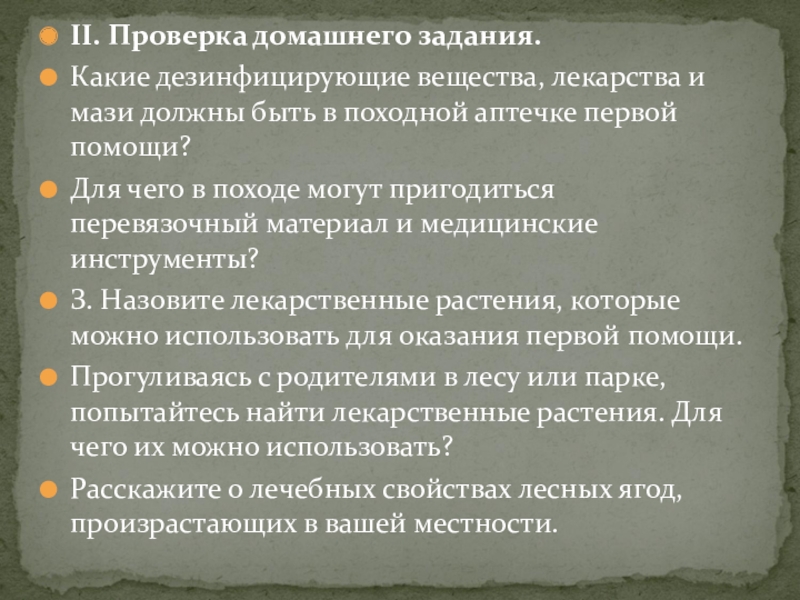 • II. Проверка домашнего задания.

• Какие дезинфицирующие вещества, лекарства и мази должны быть в походной аптечке первой помощи?

• Для чего в походе могут пригодиться перевязочный материал и медицинские инструменты?

• 3. Назовите лекарственные растения, которые можно использовать для оказания первой помощи.

• Прогуливаясь с родителями в лесу или парке, попытайтесь найти лекарственные растения. Для чего их можно использовать?

• Расскажите о лечебных свойствах лесных ягод, произрастающих в вашей местности.